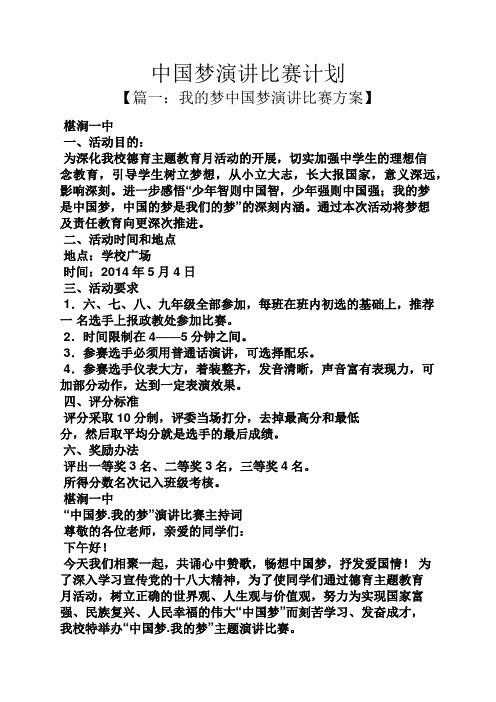 中国梦演讲比赛计划

【篇一：我的梦中国梦演讲比赛方案】

椹涧一中

一、活动目的：

为深化我校德育主题教育月活动的开展，切实加强中学生的理想信念教育，引导学生树立梦想，从小立大志，长大报国家，意义深远，影响深刻。进一步感悟“少年智则中国智，少年强则中国强；我的梦是中国梦，中国的梦是我们的梦”的深刻内涵。通过本次活动将梦想及责任教育向更深次推进。

二、活动时间和地点

地点：学校广场

时间：2014 年 5 月 4 日

三、活动要求

1．六、七、八、九年级全部参加，每班在班内初选的基础上，推荐一 名选手上报政教处参加比赛。

2．时间限制在 4——5 分钟之间。

3．参赛选手必须用普通话演讲，可选择配乐。

4．参赛选手仪表大方，着装整齐，发音清晰，声音富有表现力，可加部分动作，达到一定表演效果。

四、评分标准

评分采取 10 分制，评委当场打分，去掉最高分和最低分，然后取平均分就是选手的最后成绩。

六、奖励办法

评出一等奖 3 名、二等奖 3 名，三等奖 4 名。

所得分数名次记入班级考核。

椹涧一中

“中国梦.我的梦”演讲比赛主持词

尊敬的各位老师，亲爱的同学们：

下午好！

今天我们相聚一起，共诵心中赞歌，畅想中国梦，抒发爱国情！ 为了深入学习宣传党的十八大精神，为了使同学们通过德育主题教育月活动，树立正确的世界观、人生观与价值观，努力为实现国家富强、民族复兴、人民幸福的伟大“中国梦”而刻苦学习、发奋成才，我校特举办“中国梦.我的梦”主题演讲比赛。